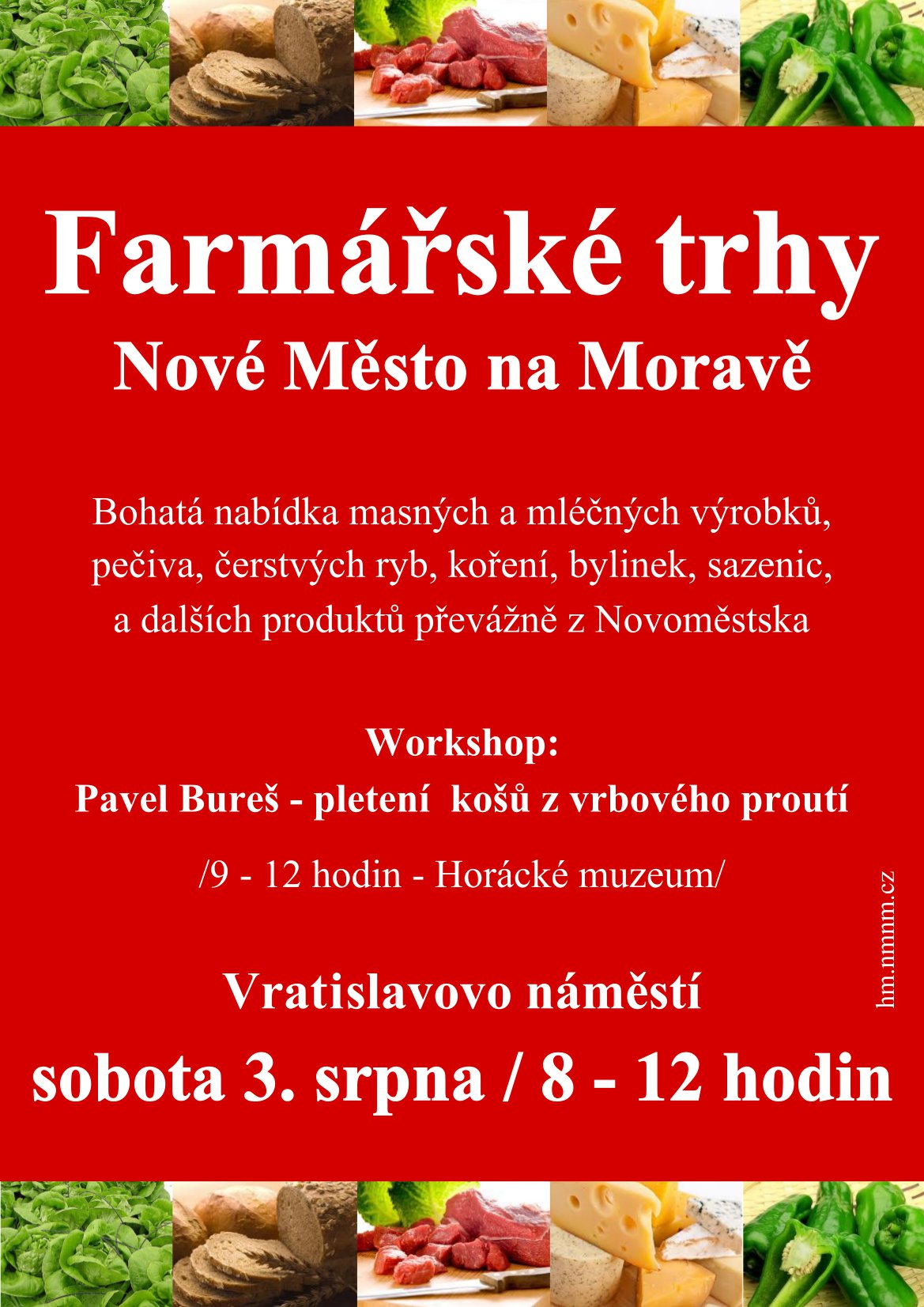 Farmářské trhy
Nové Město na Moravě

Bohatá nabídka masných a mléčných výrobků, pečiva, čerstvých ryb, koření, bylinek, sazenic, a dalších produktů převážně z Novoměstska

Workshop:
Pavel Bureš - pletení košů z vrbového proutí

/9 - 12 hodin - Horácké muzeum/

Vratislavovo náměstí

sobota 3. srpna / 8 - 12 hodin

hm.nmnm.cz